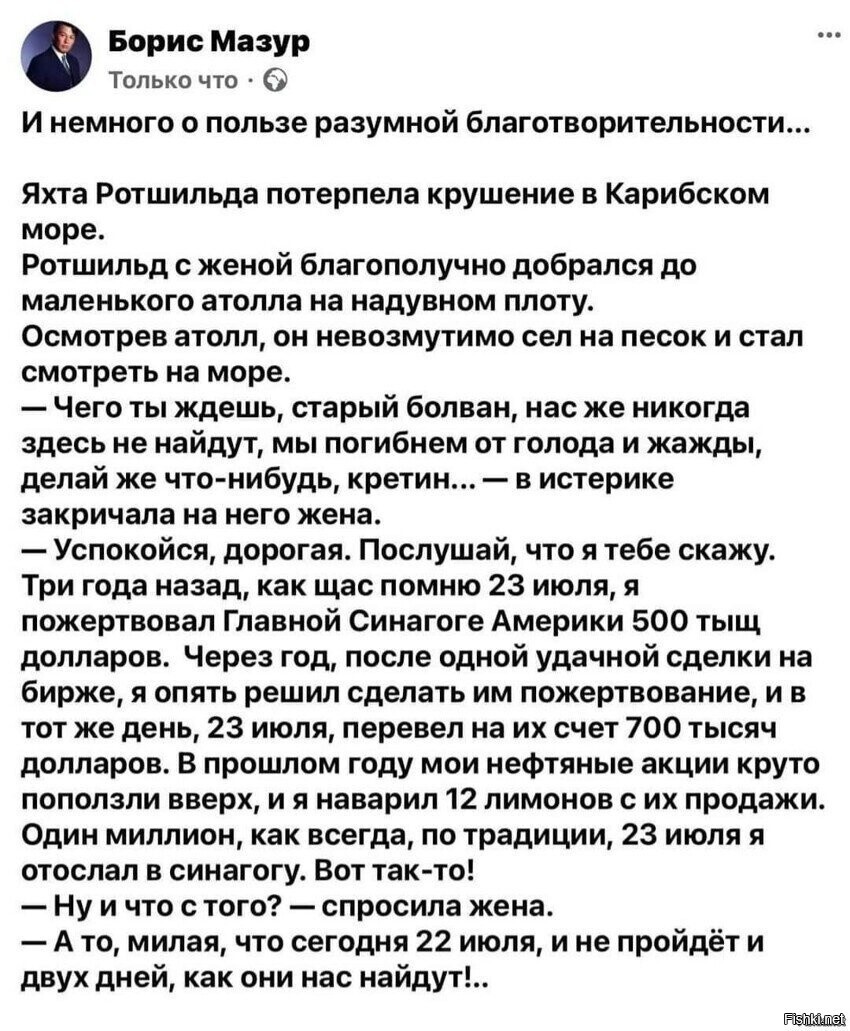 Борис Мазур
Только что ·

И немного о пользе разумной благотворительности...

Яхта Ротшильда потерпела крушение в Карибском море.
Ротшильд с женой благополучно добрался до маленького атолла на надувном плоту.
Осмотрев атолл, он невозмутимо сел на песок и стал смотреть на море.
— Чего ты ждешь, старый болван, нас же никогда здесь не найдут, мы погибнем от голода и жажды, делай же что-нибудь, кретин... — в истерике закричала на него жена.
— Успокойся, дорогая. Послушай, что я тебе скажу. Три года назад, как щас помню 23 июля, я пожертвовал Главной Синагоге Америки 500 тыщ долларов. Через год, после одной удачной сделки на бирже, я опять решил сделать им пожертвование, и в тот же день, 23 июля, перевел на их счет 700 тысяч долларов. В прошлом году мои нефтяные акции круто поползли вверх, и я наварил 12 лимонов с их продажи. Один миллион, как всегда, по традиции, 23 июля я отослал в синагогу. Вот так-то!
— Ну и что с того? — спросила жена.
— А то, милая, что сегодня 22 июля, и не пройдёт и двух дней, как они нас найдут!..

Fishki.net